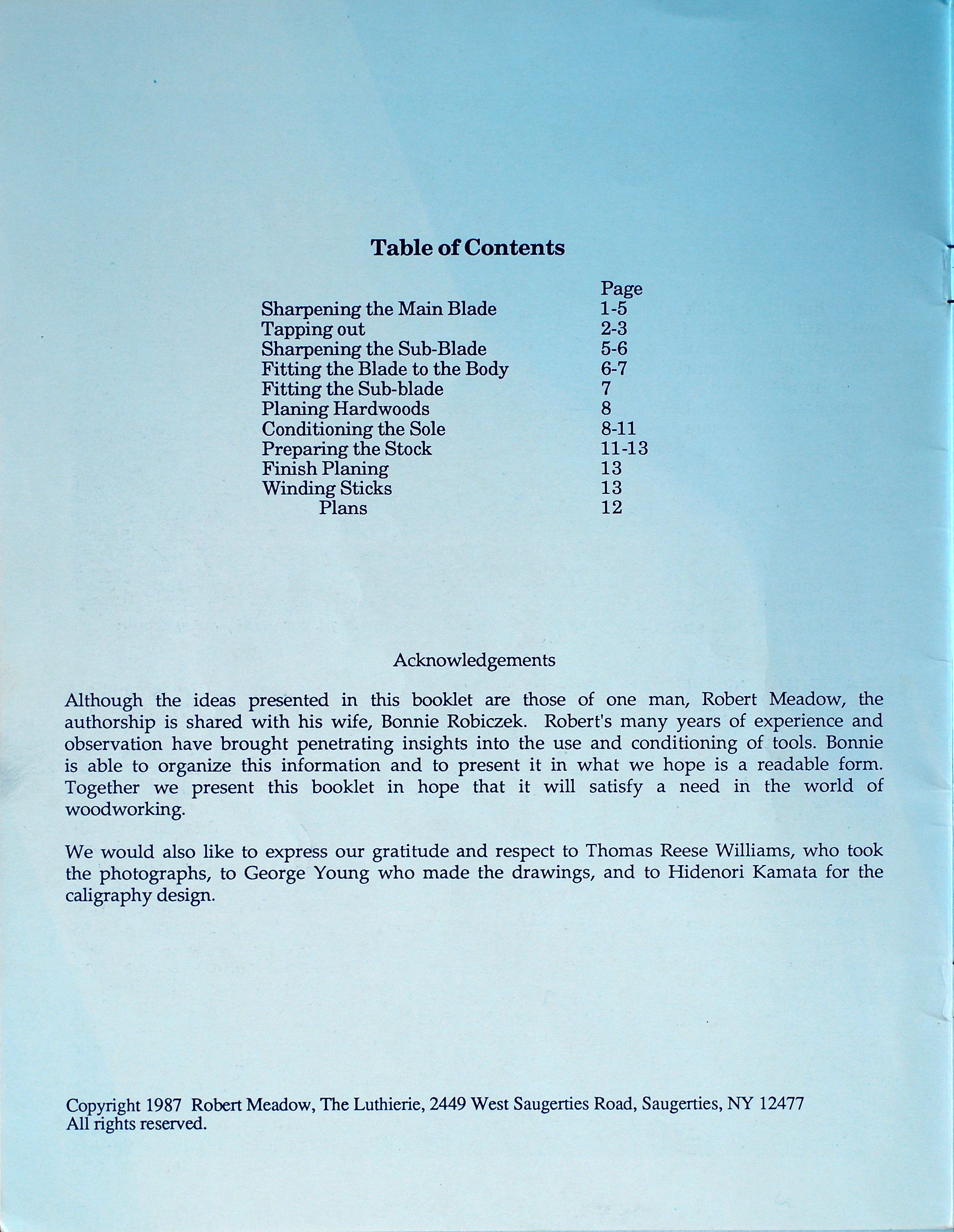 Table of Contents

| | Page |
|---|---|
| Sharpening the Main Blade | 1-5 |
| Tapping out | 2-3 |
| Sharpening the Sub-Blade | 5-6 |
| Fitting the Blade to the Body | 6-7 |
| Fitting the Sub-blade | 7 |
| Planing Hardwoods | 8 |
| Conditioning the Sole | 8-11 |
| Preparing the Stock | 11-13 |
| Finish Planing | 13 |
| Winding Sticks | 13 |
| Plans | 12 |

Acknowledgements

Although the ideas presented in this booklet are those of one man, Robert Meadow, the authorship is shared with his wife, Bonnie Robiczek. Robert's many years of experience and observation have brought penetrating insights into the use and conditioning of tools. Bonnie is able to organize this information and to present it in what we hope is a readable form. Together we present this booklet in hope that it will satisfy a need in the world of woodworking.

We would also like to express our gratitude and respect to Thomas Reese Williams, who took the photographs, to George Young who made the drawings, and to Hidenori Kamata for the caligraphy design.

Copyright 1987 Robert Meadow, The Luthierie, 2449 West Saugerties Road, Saugerties, NY 12477
All rights reserved.